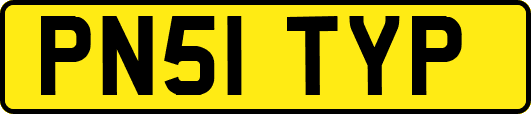 PN51 TYP